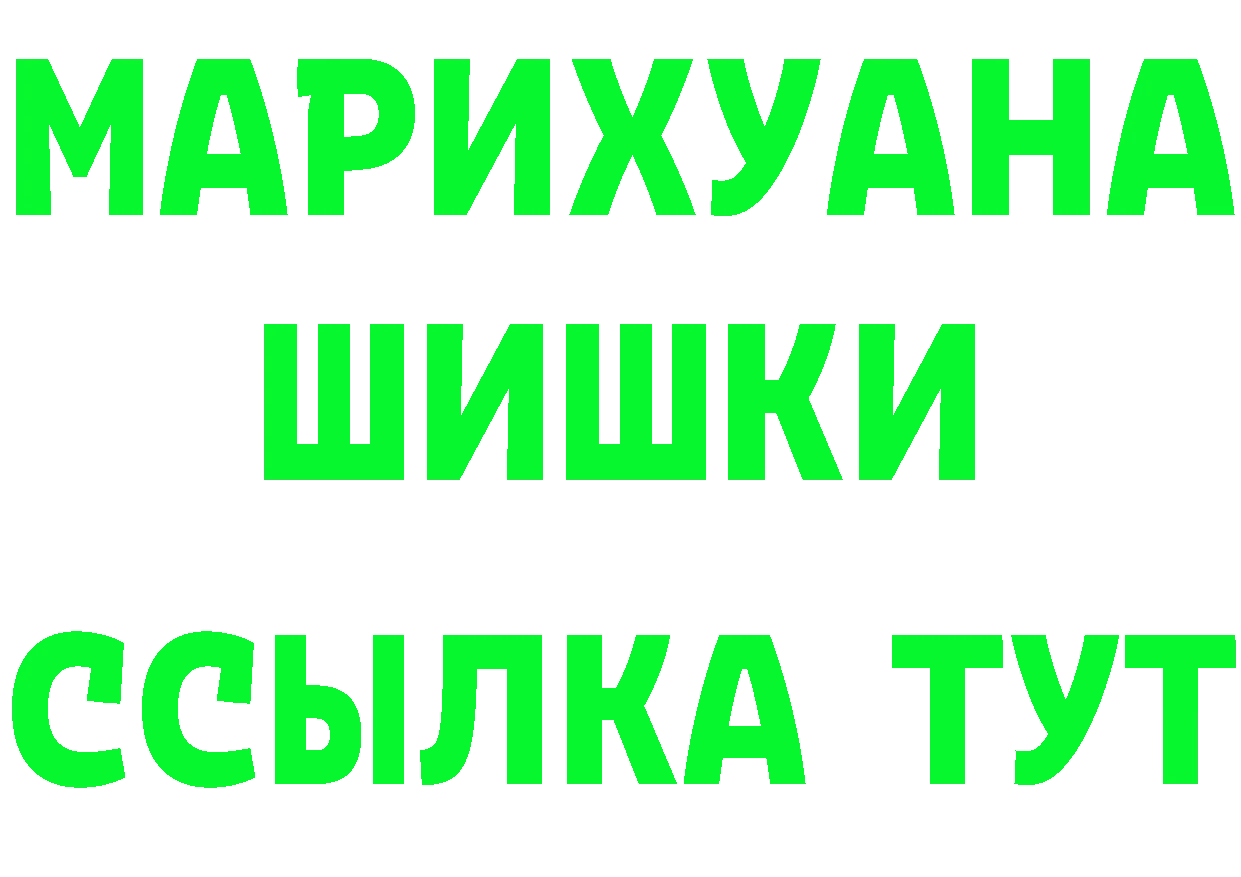 МАРИХУАНА
ШИШКИ
ССЫЛКА ТУТ